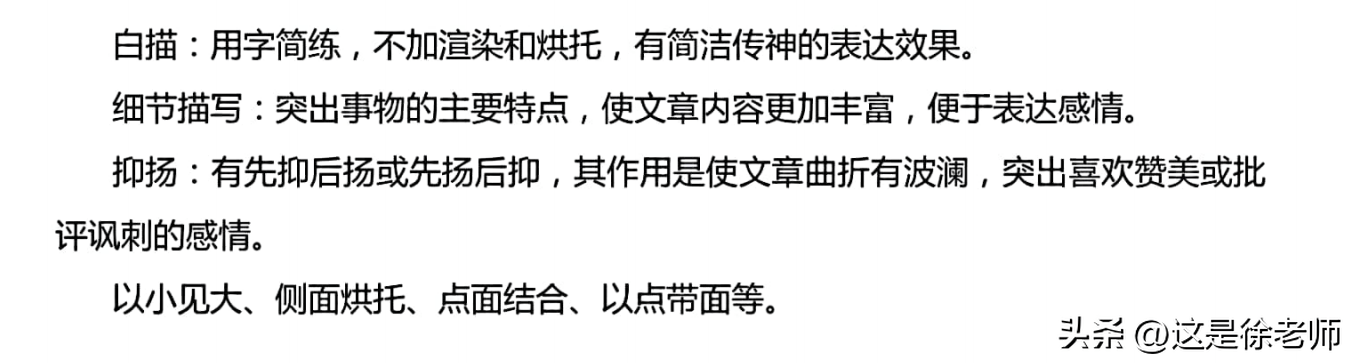 白描：用字简练，不加渲染和烘托，有简洁传神的表达效果。

细节描写：突出事物的主要特点，使文章内容更加丰富，便于表达感情。

抑扬：有先抑后扬或先扬后抑，其作用是使文章曲折有波澜，突出喜欢赞美或批评讽刺的感情。

以小见大、侧面烘托、点面结合、以点带面等。

头条 @这是徐老师